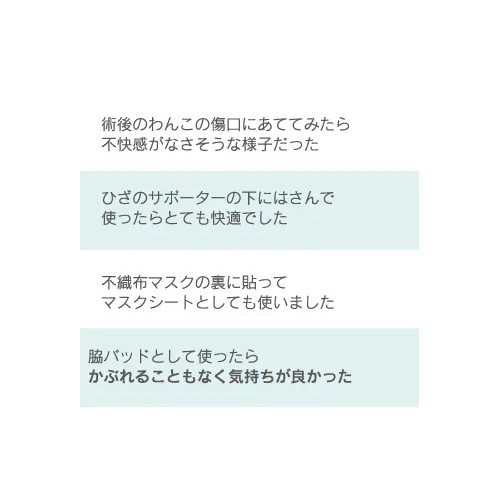 術後のわんこの傷口にあててみたら
不快感がなさそうな様子だった

ひざのサポーターの下にはさんで
使ったらとても快適でした

不織布マスクの裏に貼って
マスクシートとしても使いました

脇パッドとして使ったら
かぶれることもなく気持ちが良かった